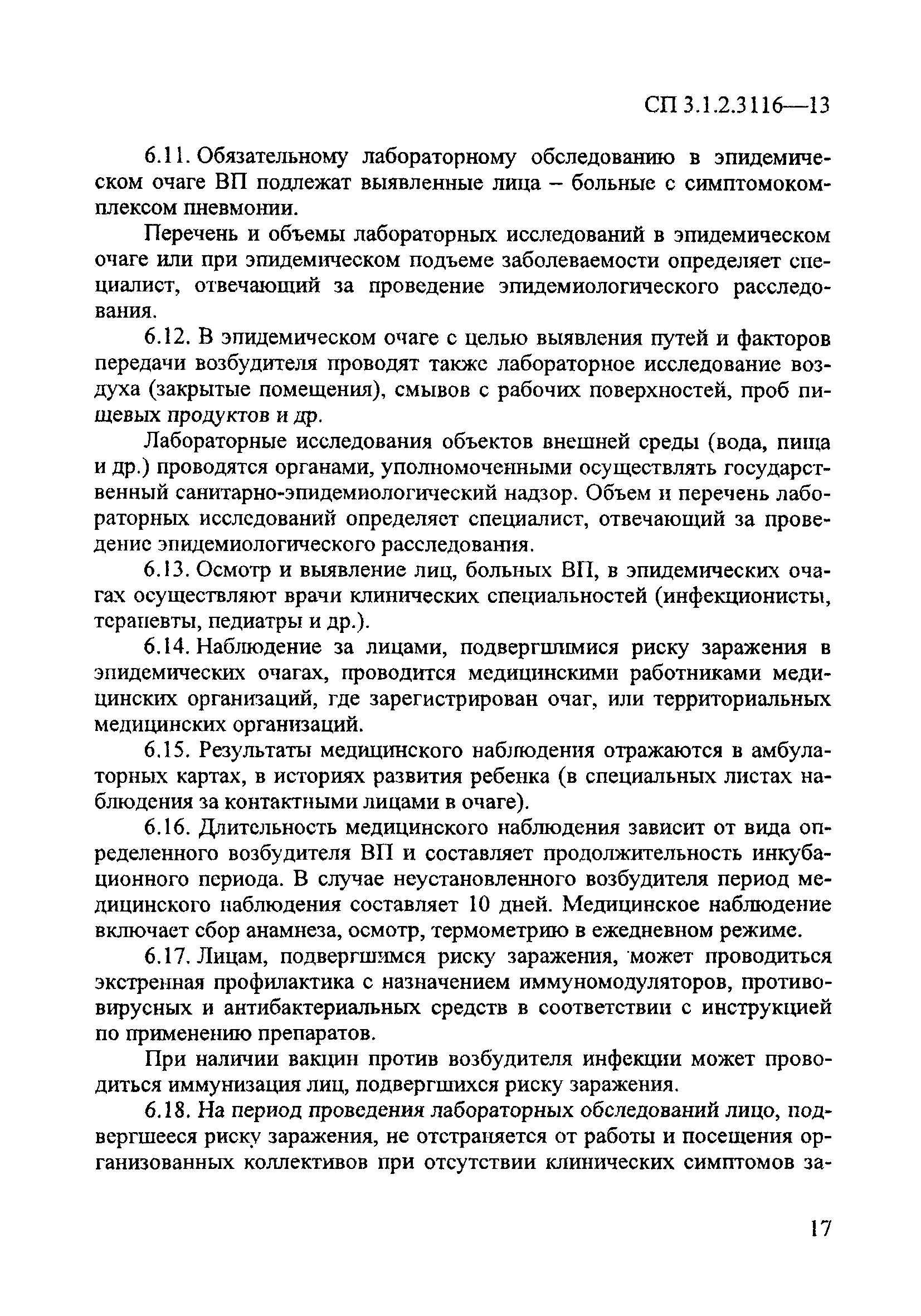 СП 3.1.2.3116—13

6.11. Обязательному лабораторному обследованию в эпидемическом очаге ВП подлежат выявленные лица – больные с симптомокомплексом пневмонии.

Перечень и объемы лабораторных исследований в эпидемическом очаге или при эпидемическом подъеме заболеваемости определяет специалист, отвечающий за проведение эпидемиологического расследования.

6.12. В эпидемическом очаге с целью выявления путей и факторов передачи возбудителя проводят также лабораторное исследование воздуха (закрытые помещения), смывов с рабочих поверхностей, проб пищевых продуктов и др.

Лабораторные исследования объектов внешней среды (вода, пища и др.) проводятся органами, уполномоченными осуществлять государственный санитарно-эпидемиологический надзор. Объем и перечень лабораторных исследований определяет специалист, отвечающий за проведение эпидемиологического расследования.

6.13. Осмотр и выявление лиц, больных ВП, в эпидемических очагах осуществляют врачи клинических специальностей (инфекционисты, терапевты, педиатры и др.).

6.14. Наблюдение за лицами, подвергшимися риску заражения в эпидемических очагах, проводится медицинскими работниками медицинских организаций, где зарегистрирован очаг, или территориальных медицинских организаций.

6.15. Результаты медицинского наблюдения отражаются в амбулаторных картах, в историях развития ребенка (в специальных листах наблюдения за контактными лицами в очаге).

6.16. Длительность медицинского наблюдения зависит от вида определенного возбудителя ВП и составляет продолжительность инкубационного периода. В случае неустановленного возбудителя период медицинского наблюдения составляет 10 дней. Медицинское наблюдение включает сбор анамнеза, осмотр, термометрию в ежедневном режиме.

6.17. Лицам, подвергшимся риску заражения, может проводиться экстренная профилактика с назначением иммуномодуляторов, противовирусных и антибактериальных средств в соответствии с инструкцией по применению препаратов.

При наличии вакцин против возбудителя инфекции может проводиться иммунизация лиц, подвергшихся риску заражения.

6.18. На период проведения лабораторных обследований лицо, подвергшееся риску заражения, не отстраняется от работы и посещения организованных коллективов при отсутствии клинических симптомов за-

17